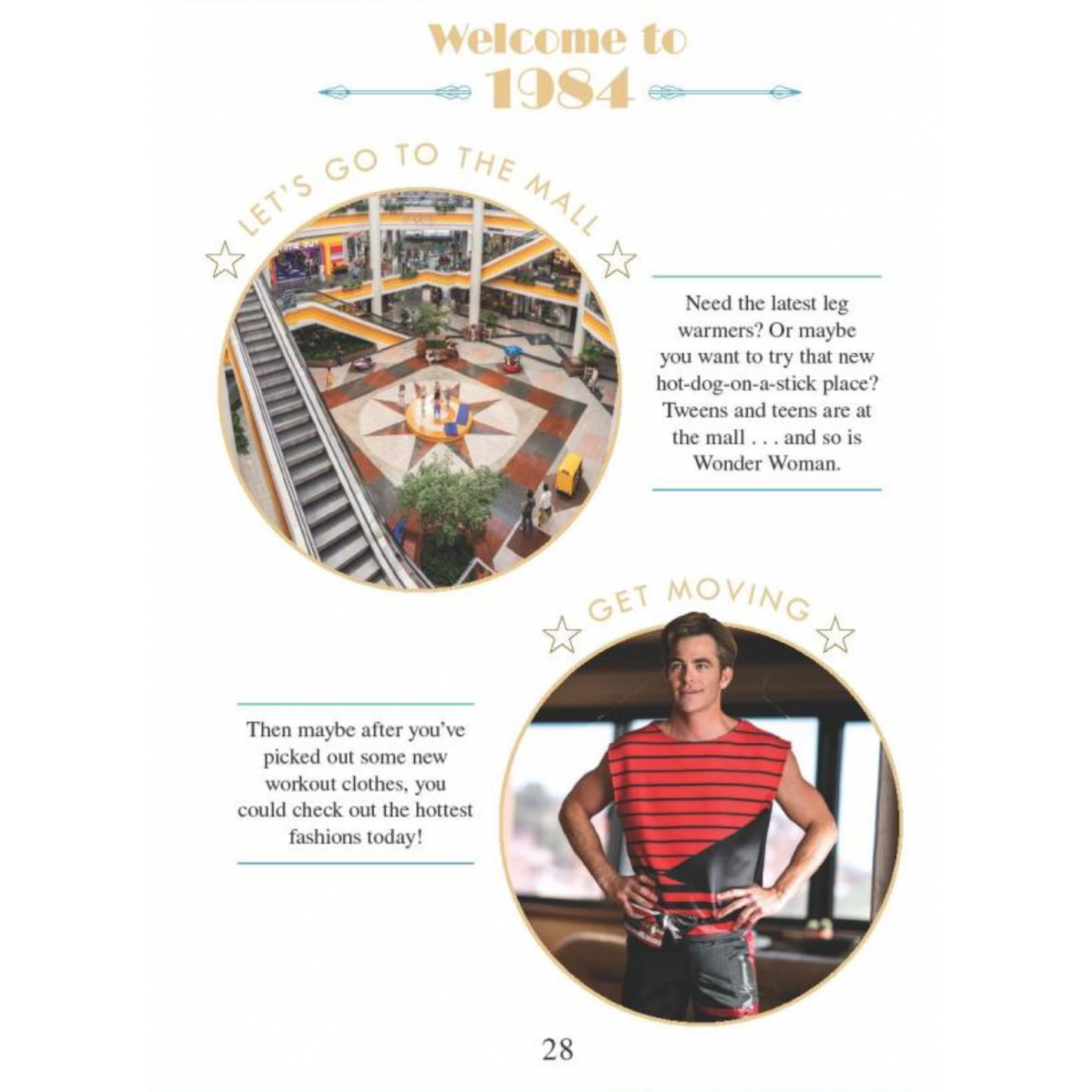 Welcome to
1984

LET'S GO TO THE MALL

Need the latest leg warmers? Or maybe you want to try that new hot-dog-on-a-stick place? Tweens and teens are at the mall . . . and so is Wonder Woman.

GET MOVING

Then maybe after you've picked out some new workout clothes, you could check out the hottest fashions today!

28